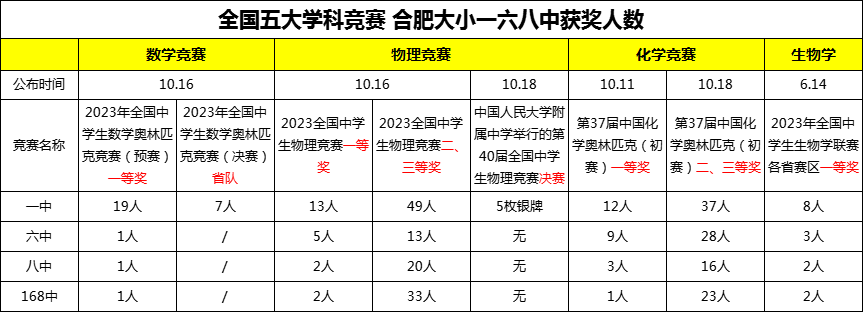 全国五大学科竞赛 合肥大小一六八中获奖人数

| | 数学竞赛 | | 物理竞赛 | | | 化学竞赛 | | 生物学 |
|---|---|---|---|---|---|---|---|---|
| 公布时间 | 10.16 | | 10.16 | | 10.18 | 10.11 | 10.18 | 6.14 |
| 竞赛名称 | 2023年全国中学生数学奥林匹克竞赛（预赛）一等奖 | 2023年全国中学生数学奥林匹克竞赛（决赛）省队 | 2023全国中学生物理竞赛一等奖 | 2023全国中学生物理竞赛二、三等奖 | 中国人民大学附属中学举行的第40届全国中学生物理竞赛决赛 | 第37届中国化学奥林匹克（初赛）一等奖 | 第37届中国化学奥林匹克（初赛）二、三等奖 | 2023年全国中学生生物学联赛各省赛区一等奖 |
| 一中 | 19人 | 7人 | 13人 | 49人 | 5枚银牌 | 12人 | 37人 | 8人 |
| 六中 | 1人 | / | 5人 | 13人 | 无 | 9人 | 28人 | 3人 |
| 八中 | 1人 | / | 2人 | 20人 | 无 | 3人 | 16人 | 2人 |
| 168中 | 1人 | / | 2人 | 33人 | 无 | 1人 | 23人 | 2人 |